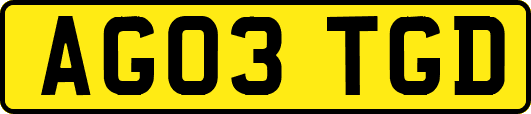 AG03 TGD